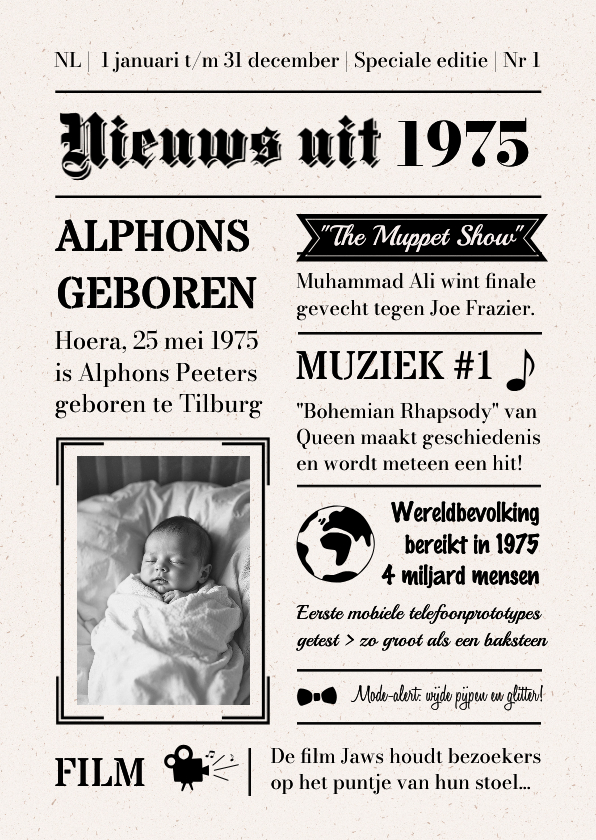 NL | 1 januari t/m 31 december | Speciale editie | Nr 1

Nieuws uit 1975

ALPHONS GEBOREN

Hoera, 25 mei 1975 is Alphons Peeters geboren te Tilburg

"The Muppet Show"

Muhammad Ali wint finale gevecht tegen Joe Frazier.

MUZIEK #1

"Bohemian Rhapsody" van Queen maakt geschiedenis en wordt meteen een hit!

Wereldbevolking bereikt in 1975 4 miljard mensen

Eerste mobiele telefoonprototypes getest > zo groot als een baksteen

Mode-alert: wijde pijpen en glitter!

FILM

De film Jaws houdt bezoekers op het puntje van hun stoel...